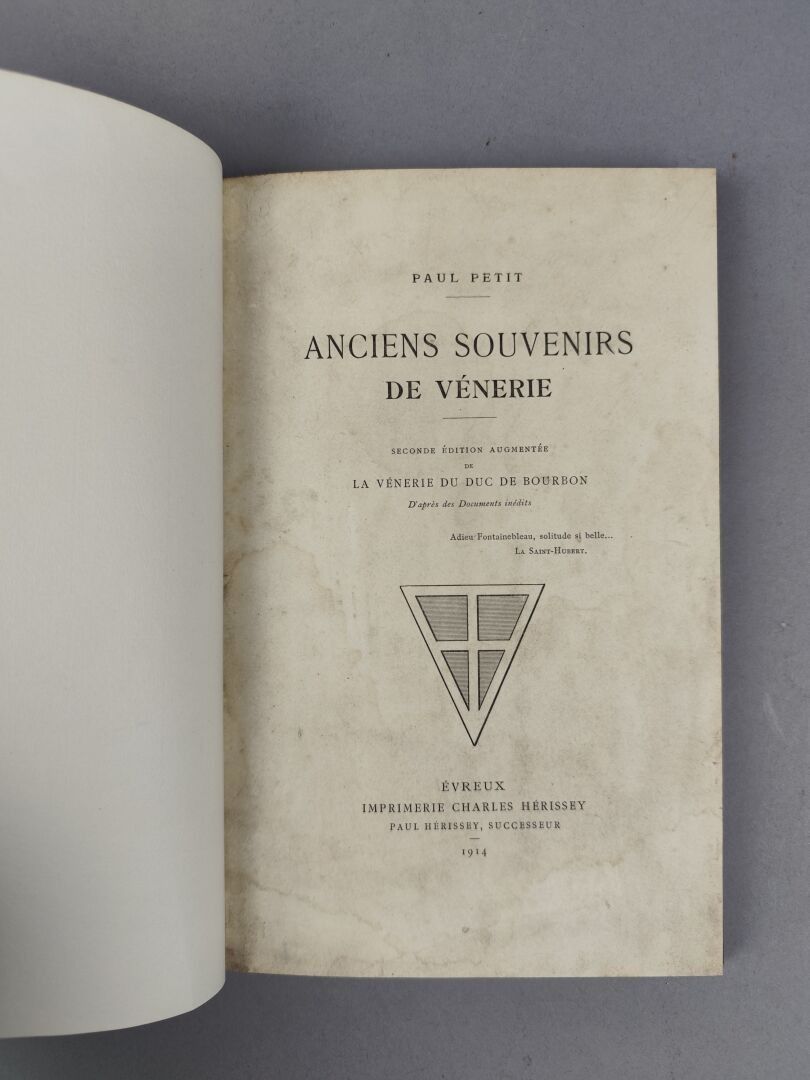 PAUL PETIT

ANCIENS SOUVENIRS
DE VÉNERIE

SECONDE ÉDITION AUGMENTÉE
DE
LA VÉNERIE DU DUC DE BOURBON
D'après des Documents inédits

Adieu Fontainebleau, solitude si belle...
LA SAINT-HUBERT.

ÉVREUX
IMPRIMERIE CHARLES HÉRISSEY
PAUL HÉRISSEY, SUCCESSEUR

1914